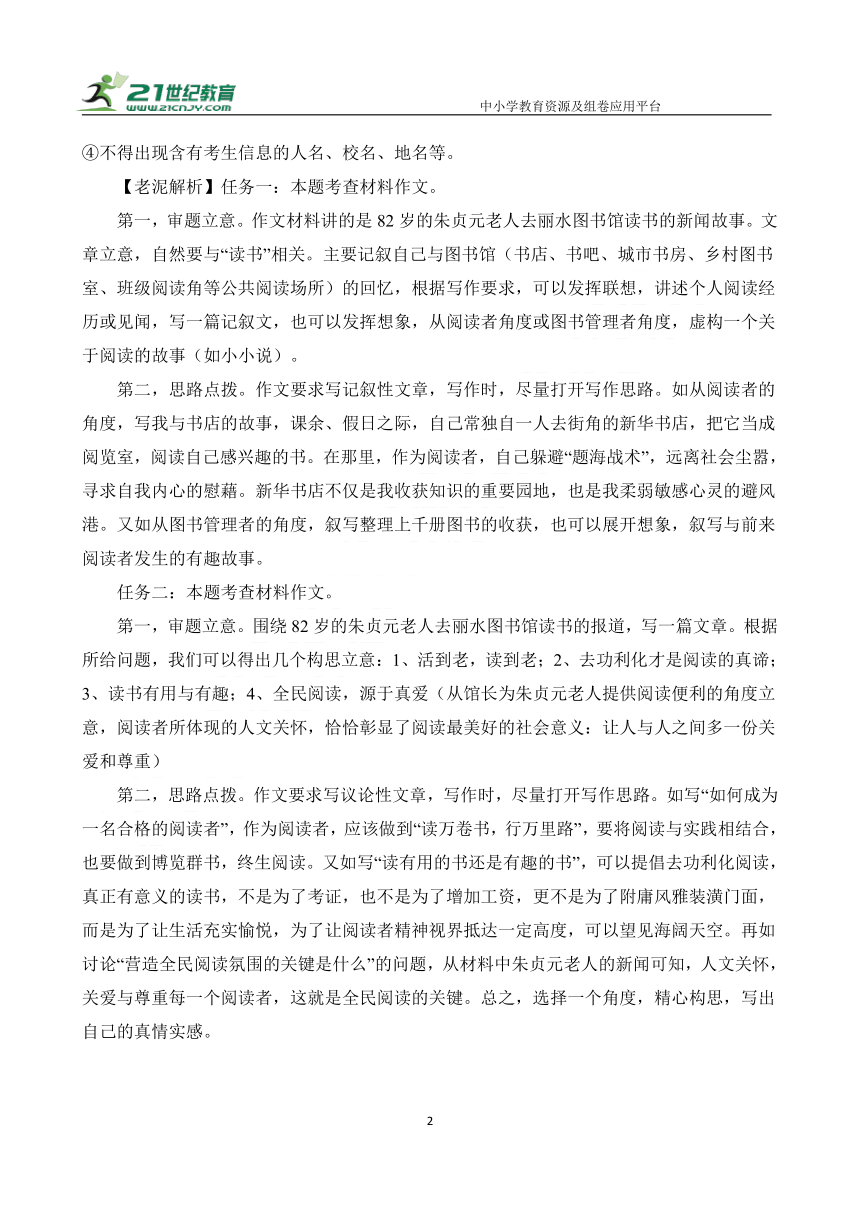 21世纪教育 www.21cnjy.com

中小学教育资源及组卷应用平台

④不得出现含有考生信息的人名、校名、地名等。

【老泥解析】任务一：本题考查材料作文。

第一，审题立意。作文材料讲的是82岁的朱贞元老人去丽水图书馆读书的新闻故事。文章立意，自然要与“读书”相关。主要记叙自己与图书馆（书店、书吧、城市书房、乡村图书室、班级阅读角等公共阅读场所）的回忆，根据写作要求，可以发挥联想，讲述个人阅读经历或见闻，写一篇记叙文，也可以发挥想象，从阅读者角度或图书管理者角度，虚构一个关于阅读的故事（如小小说）。

第二，思路点拨。作文要求写记叙性文章，写作时，尽量打开写作思路。如从阅读者的角度，写我与书店的故事，课余、假日之际，自己常独自一人去街角的新华书店，把它当成阅览室，阅读自己感兴趣的书。在那里，作为阅读者，自己躲避“题海战术”，远离社会尘嚣，寻求自我内心的慰藉。新华书店不仅是我收获知识的重要园地，也是我柔弱敏感心灵的避风港。又如从图书管理者的角度，叙写整理上千册图书的收获，也可以展开想象，叙写与前来阅读者发生的有趣故事。

任务二：本题考查材料作文。

第一，审题立意。围绕82岁的朱贞元老人去丽水图书馆读书的报道，写一篇文章。根据所给问题，我们可以得出几个构思立意：1、活到老，读到老；2、去功利化才是阅读的真谛；3、读书有用与有趣；4、全民阅读，源于真爱（从馆长为朱贞元老人提供阅读便利的角度立意，阅读者所体现的人文关怀，恰恰彰显了阅读最美好的社会意义：让人与人之间多一份关爱和尊重）

第二，思路点拨。作文要求写议论性文章，写作时，尽量打开写作思路。如写“如何成为一名合格的阅读者”，作为阅读者，应该做到“读万卷书，行万里路”，要将阅读与实践相结合，也要做到博览群书，终生阅读。又如写“读有用的书还是有趣的书”，可以提倡去功利化阅读，真正有意义的读书，不是为了考证，也不是为了增加工资，更不是为了附庸风雅装潢门面，而是为了让生活充实愉悦，为了让阅读者精神视界抵达一定高度，可以望见海阔天空。再如讨论“营造全民阅读氛围的关键是什么”的问题，从材料中朱贞元老人的新闻可知，人文关怀，关爱与尊重每一个阅读者，这就是全民阅读的关键。总之，选择一个角度，精心构思，写出自己的真情实感。

2